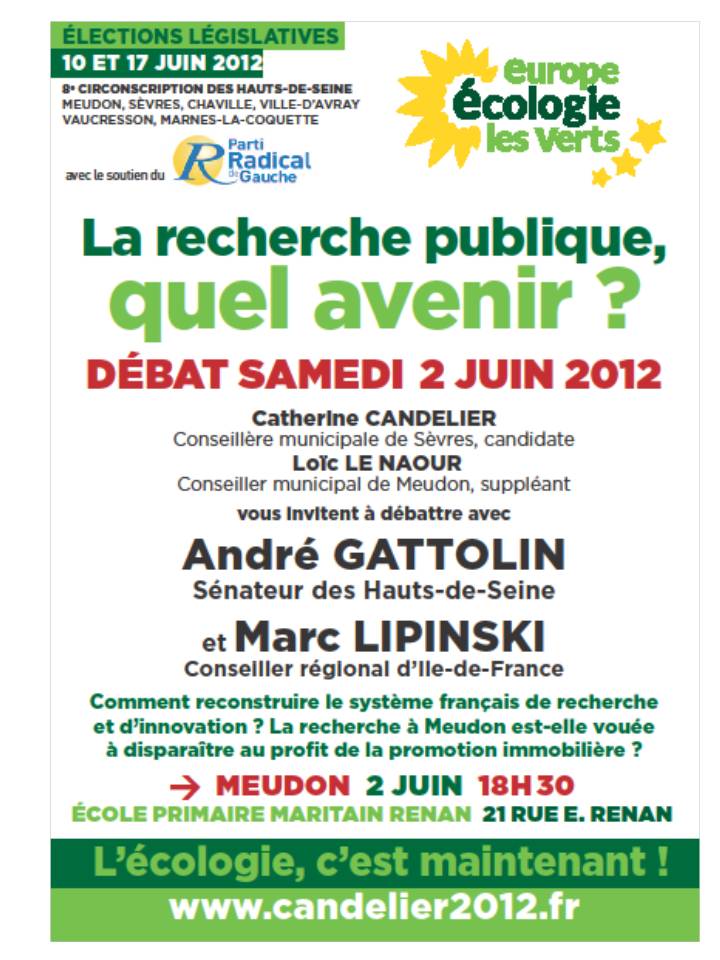 ÉLECTIONS LÉGISLATIVES
10 ET 17 JUIN 2012
8e CIRCONSCRIPTION DES HAUTS-DE-SEINE
MEUDON, SÈVRES, CHAVILLE, VILLE-D'AVRAY
VAUCRESSON, MARNES-LA-COQUETTE

avec le soutien du Parti Radical de Gauche

europe écologie les Verts

La recherche publique, quel avenir ?

DÉBAT SAMEDI 2 JUIN 2012

Catherine CANDELIER
Conseillère municipale de Sèvres, candidate
Loïc LE NAOUR
Conseiller municipal de Meudon, suppléant
vous invitent à débattre avec

André GATTOLIN
Sénateur des Hauts-de-Seine

et Marc LIPINSKI
Conseiller régional d'Ile-de-France

Comment reconstruire le système français de recherche et d'innovation ? La recherche à Meudon est-elle vouée à disparaître au profit de la promotion immobilière ?

→ MEUDON 2 JUIN 18H30
ÉCOLE PRIMAIRE MARITAIN RENAN 21 RUE E. RENAN

L'écologie, c'est maintenant !
www.candelier2012.fr